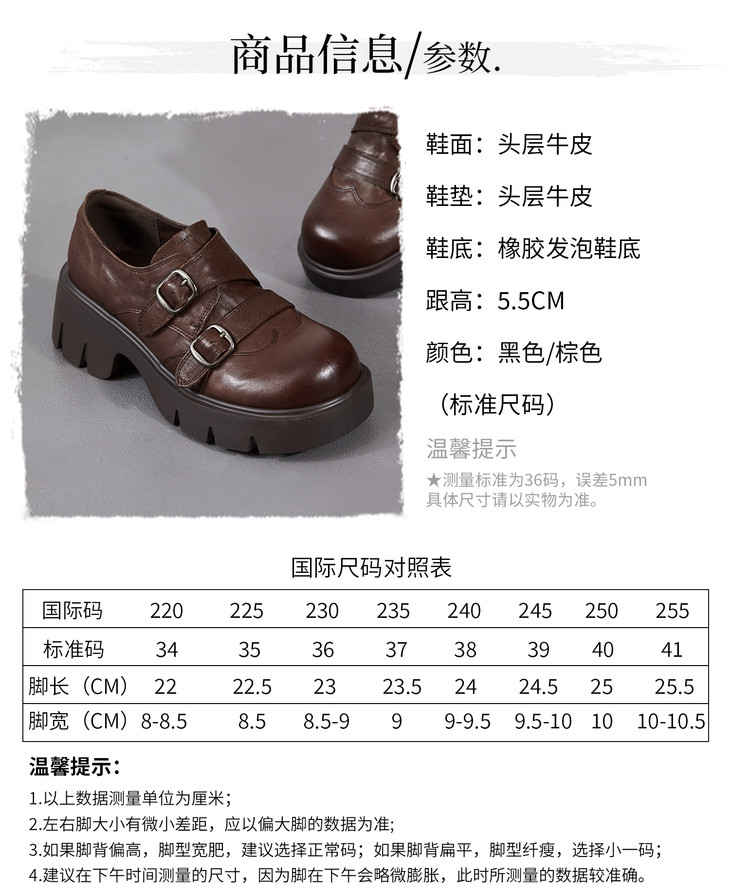 商品信息/参数.

鞋面：头层牛皮

鞋垫：头层牛皮

鞋底：橡胶发泡鞋底

跟高：5.5CM

颜色：黑色/棕色

（标准尺码）

温馨提示

★测量标准为36码，误差5mm
具体尺寸请以实物为准。

国际尺码对照表

| 国际码 | 220 | 225 | 230 | 235 | 240 | 245 | 250 | 255 |
|---|---|---|---|---|---|---|---|---|
| 标准码 | 34 | 35 | 36 | 37 | 38 | 39 | 40 | 41 |
| 脚长（CM） | 22 | 22.5 | 23 | 23.5 | 24 | 24.5 | 25 | 25.5 |
| 脚宽（CM） | 8-8.5 | 8.5 | 8.5-9 | 9 | 9-9.5 | 9.5-10 | 10 | 10-10.5 |

温馨提示：

1.以上数据测量单位为厘米；
2.左右脚大小有微小差距，应以偏大脚的数据为准；
3.如果脚背偏高，脚型宽肥，建议选择正常码；如果脚背扁平，脚型纤瘦，选择小一码；
4.建议在下午时间测量的尺寸，因为脚在下午会略微膨胀，此时所测量的数据较准确。